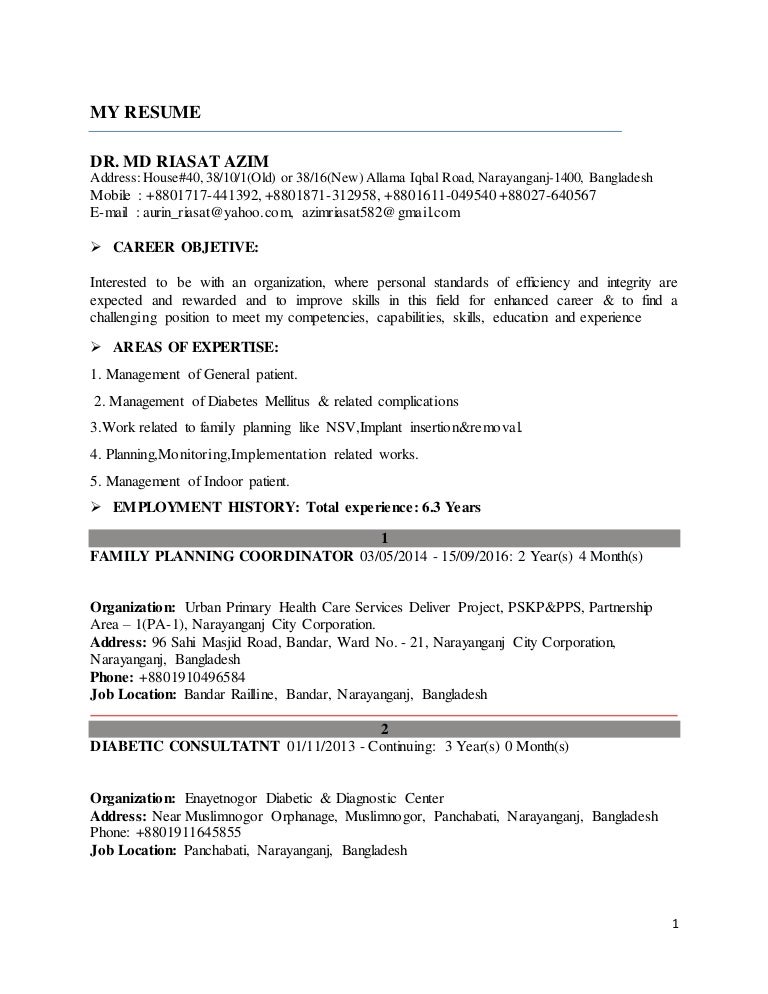 MY RESUME

DR. MD RIASAT AZIM
Address: House#40, 38/10/1(Old) or 38/16(New) Allama Iqbal Road, Narayanganj-1400, Bangladesh
Mobile : +8801717-441392, +8801871-312958, +8801611-049540 +88027-640567
E-mail : aurin_riasat@yahoo.com, azimriasat582@gmail.com

➢ CAREER OBJETIVE:

Interested to be with an organization, where personal standards of efficiency and integrity are expected and rewarded and to improve skills in this field for enhanced career & to find a challenging position to meet my competencies, capabilities, skills, education and experience

➢ AREAS OF EXPERTISE:

1. Management of General patient.

2. Management of Diabetes Mellitus & related complications

3.Work related to family planning like NSV,Implant insertion&removal.

4. Planning,Monitoring,Implementation related works.

5. Management of Indoor patient.

➢ EMPLOYMENT HISTORY: Total experience: 6.3 Years

1

FAMILY PLANNING COORDINATOR 03/05/2014 - 15/09/2016: 2 Year(s) 4 Month(s)

Organization: Urban Primary Health Care Services Deliver Project, PSKP&PPS, Partnership Area – 1(PA-1), Narayanganj City Corporation.
Address: 96 Sahi Masjid Road, Bandar, Ward No. - 21, Narayanganj City Corporation, Narayanganj, Bangladesh
Phone: +8801910496584
Job Location: Bandar Railline, Bandar, Narayanganj, Bangladesh

2

DIABETIC CONSULTATNT 01/11/2013 - Continuing: 3 Year(s) 0 Month(s)

Organization: Enayetnogor Diabetic & Diagnostic Center
Address: Near Muslimnogor Orphanage, Muslimnogor, Panchabati, Narayanganj, Bangladesh
Phone: +8801911645855
Job Location: Panchabati, Narayanganj, Bangladesh

1